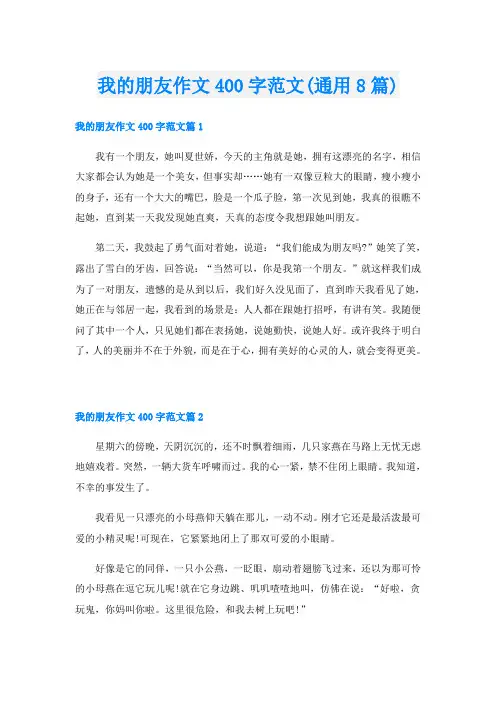 我的朋友作文 400 字范文(通用 8 篇)

我的朋友作文 400 字范文篇 1

我有一个朋友，她叫夏世娇，今天的主角就是她，拥有这漂亮的名字，相信大家都会认为她是一个美女，但事实却……她有一双像豆粒大的眼睛，瘦小瘦小的身子，还有一个大大的嘴巴，脸是一个瓜子脸，第一次见到她，我真的很瞧不起她，直到某一天我发现她直爽，天真的态度令我想跟她叫朋友。

第二天，我鼓起了勇气面对着她，说道：“我们能成为朋友吗?”她笑了笑，露出了雪白的牙齿，回答说：“当然可以，你是我第一个朋友。”就这样我们成为了一对朋友，遗憾的是从到以后，我们好久没见面了，直到昨天我看见了她，她正在与邻居一起，我看到的场景是：人人都在跟她打招呼，有讲有笑。我随便问了其中一个人，只见她们都在表扬她，说她勤快，说她人好。或许我终于明白了，人的美丽并不在于外貌，而是在于心，拥有美好的心灵的人，就会变得更美。

我的朋友作文 400 字范文篇 2

星期六的傍晚，天阴沉沉的，还不时飘着细雨，几只家燕在马路上无忧无虑地嬉戏着。突然，一辆大货车呼啸而过。我的心一紧，禁不住闭上眼睛。我知道，不幸的事发生了。

我看见一只漂亮的小母燕仰天躺在那儿，一动不动。刚才它还是最活泼最可爱的小精灵呢!可现在，它紧紧地闭上了那双可爱的小眼睛。

好像是它的同伴，一只小公燕，一眨眼，扇动着翅膀飞过来，还以为那可怜的小母燕在逗它玩儿呢!就在它身边跳、叽叽喳喳地叫，仿佛在说：“好啦，贪玩鬼，你妈叫你啦。这里很危险，和我去树上玩吧!”